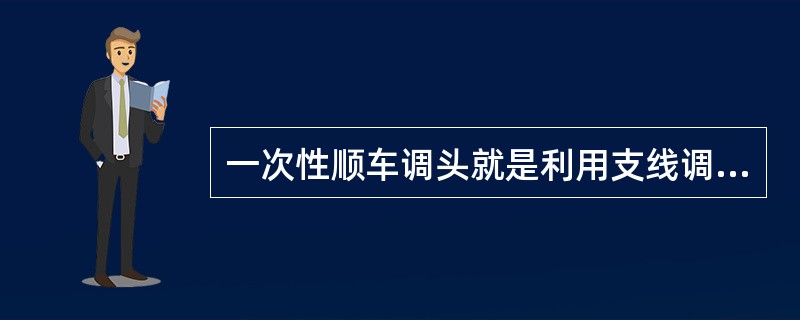 一次性顺车调头就是利用支线调...